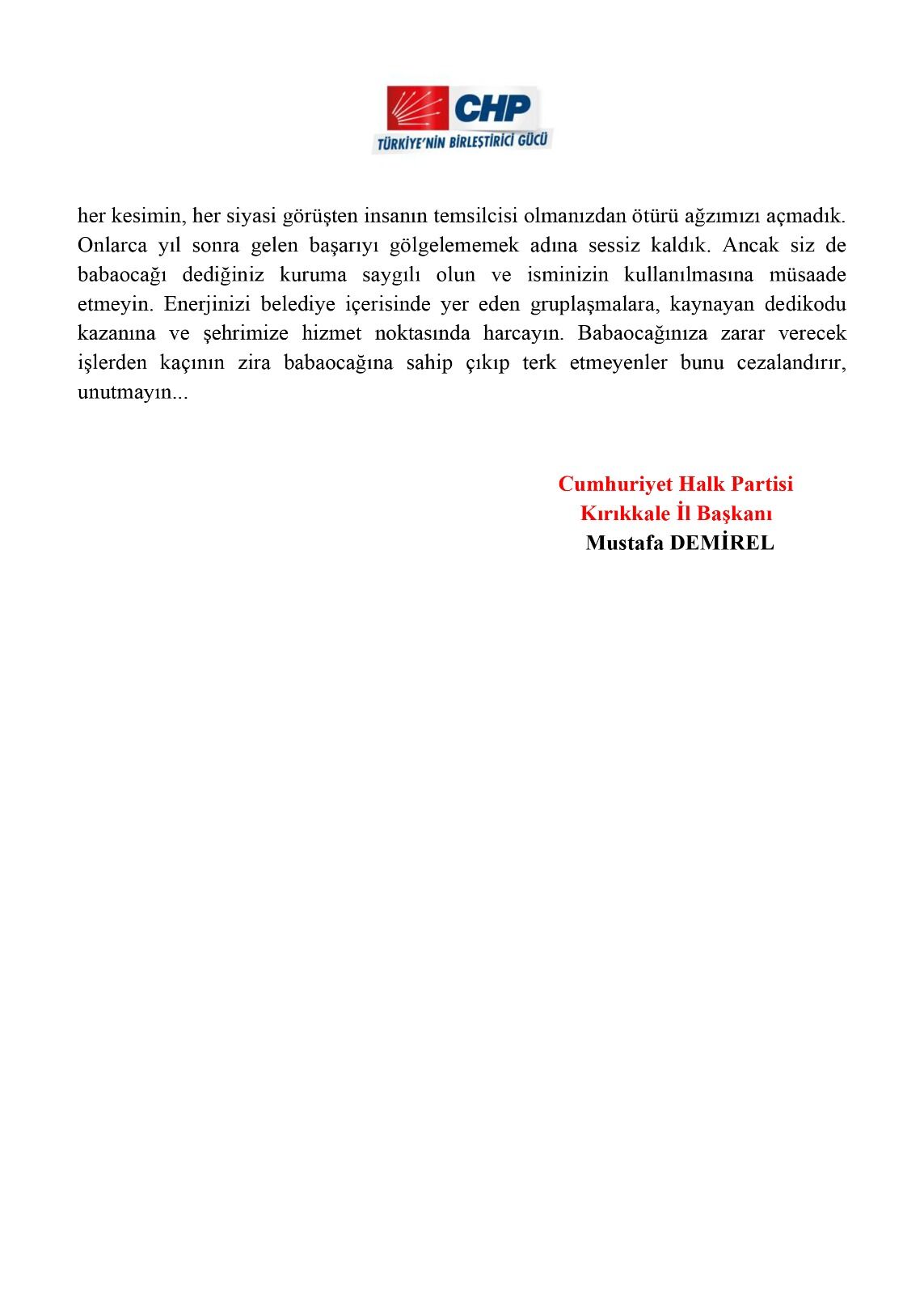 CHP
TÜRKİYE'NİN BİRLEŞTİRİCİ GÜCÜ

her kesimin, her siyasi görüşten insanın temsilcisi olmanızdan ötürü ağzımızı açmadık. Onlarca yıl sonra gelen başarıyı gölgelememek adına sessiz kaldık. Ancak siz de babaocağı dediğiniz kuruma saygılı olun ve isminizin kullanılmasına müsaade etmeyin. Enerjinizi belediye içerisinde yer eden gruplaşmalara, kaynayan dedikodu kazanına ve şehrimize hizmet noktasında harcayın. Babaocağınıza zarar verecek işlerden kaçının zira babaocağına sahip çıkıp terk etmeyenler bunu cezalandırır, unutmayın...

Cumhuriyet Halk Partisi
Kırıkkale İl Başkanı
Mustafa DEMİREL